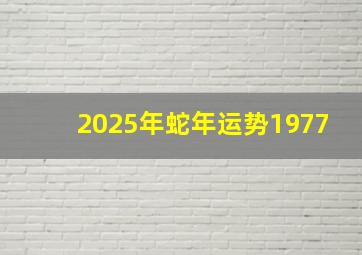 2025年蛇年运势1977